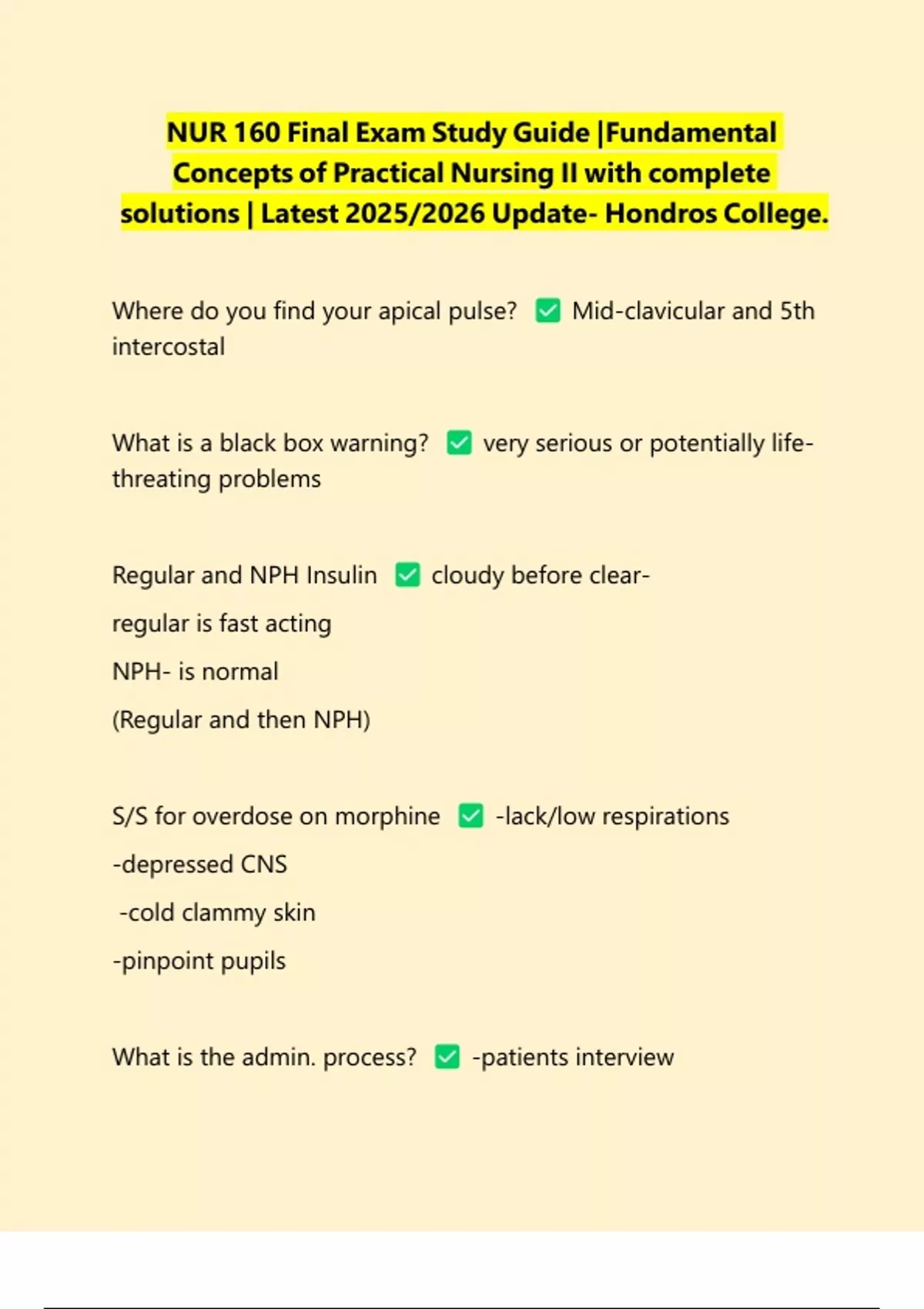 NUR 160 Final Exam Study Guide |Fundamental Concepts of Practical Nursing II with complete solutions | Latest 2025/2026 Update- Hondros College.

Where do you find your apical pulse? ✅ Mid-clavicular and 5th intercostal

What is a black box warning? ✅ very serious or potentially life-threating problems

Regular and NPH Insulin ✅ cloudy before clear-

regular is fast acting

NPH- is normal

(Regular and then NPH)

S/S for overdose on morphine ✅ -lack/low respirations

-depressed CNS

-cold clammy skin

-pinpoint pupils

What is the admin. process? ✅ -patients interview